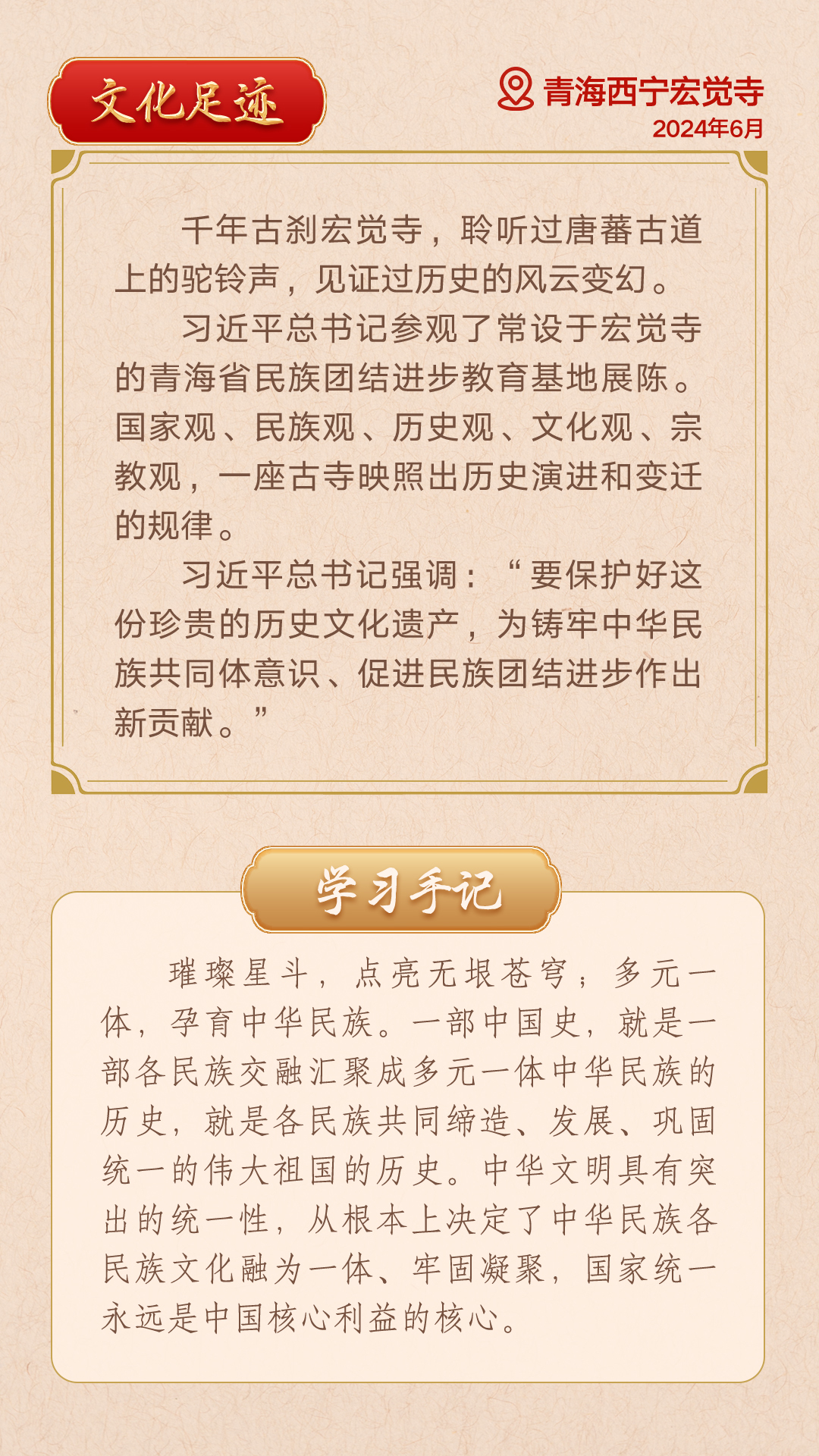 文化足迹

青海西宁宏觉寺
2024年6月

千年古刹宏觉寺，聆听过唐蕃古道上的驼铃声，见证过历史的风云变幻。

习近平总书记参观了常设于宏觉寺的青海省民族团结进步教育基地展陈。国家观、民族观、历史观、文化观、宗教观，一座古寺映照出历史演进和变迁的规律。

习近平总书记强调：“要保护好这份珍贵的历史文化遗产，为铸牢中华民族共同体意识、促进民族团结进步作出新贡献。”

学习手记

璀璨星斗，点亮无垠苍穹；多元一体，孕育中华民族。一部中国史，就是一部各民族交融汇聚成多元一体中华民族的历史，就是各民族共同缔造、发展、巩固统一的伟大祖国的历史。中华文明具有突出的统一性，从根本上决定了中华民族各民族文化融为一体、牢固凝聚，国家统一永远是中国核心利益的核心。